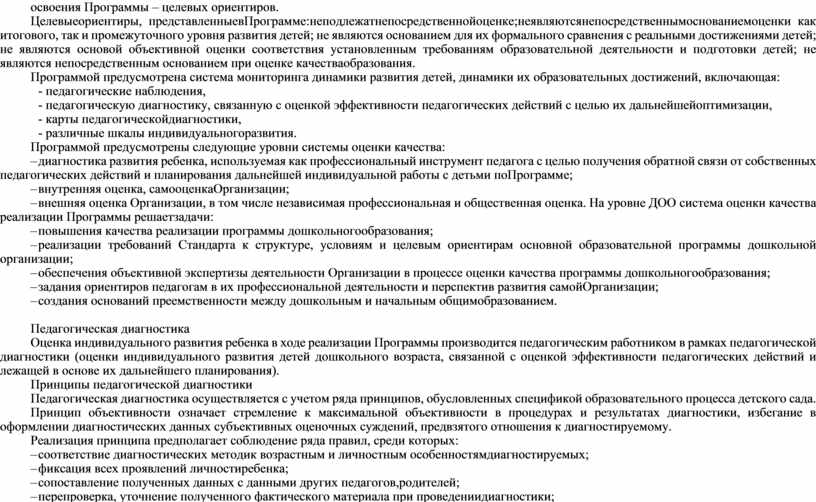 освоения Программы – целевых ориентиров.

Целевыеориентиры, представленныевПрограмме:неподлежатнепосредственнойоценке;неявляютсянепосредственнымоснованиемоценки как итогового, так и промежуточного уровня развития детей; не являются основанием для их формального сравнения с реальными достижениями детей; не являются основой объективной оценки соответствия установленным требованиям образовательной деятельности и подготовки детей; не являются непосредственным основанием при оценке качестваобразования.

Программой предусмотрена система мониторинга динамики развития детей, динамики их образовательных достижений, включающая:
- педагогические наблюдения,
- педагогическую диагностику, связанную с оценкой эффективности педагогических действий с целью их дальнейшейоптимизации,
- карты педагогическойдиагностики,
- различные шкалы индивидуальногоразвития.

Программой предусмотрены следующие уровни системы оценки качества:
–диагностика развития ребенка, используемая как профессиональный инструмент педагога с целью получения обратной связи от собственных педагогических действий и планирования дальнейшей индивидуальной работы с детьми поПрограмме;
–внутренняя оценка, самооценкаОрганизации;
–внешняя оценка Организации, в том числе независимая профессиональная и общественная оценка. На уровне ДОО система оценки качества реализации Программы решаетзадачи:
–повышения качества реализации программы дошкольногообразования;
–реализации требований Стандарта к структуре, условиям и целевым ориентирам основной образовательной программы дошкольной организации;
–обеспечения объективной экспертизы деятельности Организации в процессе оценки качества программы дошкольногообразования;
–задания ориентиров педагогам в их профессиональной деятельности и перспектив развития самойОрганизации;
–создания оснований преемственности между дошкольным и начальным общимобразованием.

Педагогическая диагностика

Оценка индивидуального развития ребенка в ходе реализации Программы производится педагогическим работником в рамках педагогической диагностики (оценки индивидуального развития детей дошкольного возраста, связанной с оценкой эффективности педагогических действий и лежащей в основе их дальнейшего планирования).

Принципы педагогической диагностики

Педагогическая диагностика осуществляется с учетом ряда принципов, обусловленных спецификой образовательного процесса детского сада.

Принцип объективности означает стремление к максимальной объективности в процедурах и результатах диагностики, избегание в оформлении диагностических данных субъективных оценочных суждений, предвзятого отношения к диагностируемому.

Реализация принципа предполагает соблюдение ряда правил, среди которых:
–соответствие диагностических методик возрастным и личностным особенностямдиагностируемых;
–фиксация всех проявлений личностиребенка;
–сопоставление полученных данных с данными других педагогов,родителей;
–перепроверка, уточнение полученного фактического материала при проведениидиагностики;